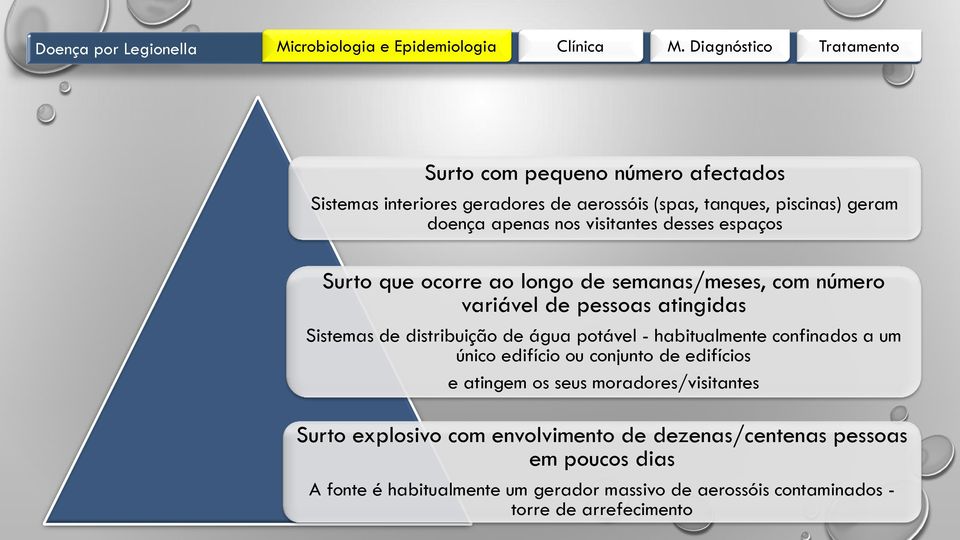 Doença por Legionella

Microbiologia e Epidemiologia

Clínica

M. Diagnóstico

Tratamento

Surto com pequeno número afectados

Sistemas interiores geradores de aerossóis (spas, tanques, piscinas) geram doença apenas nos visitantes desses espaços

Surto que ocorre ao longo de semanas/meses, com número variável de pessoas atingidas

Sistemas de distribuição de água potável - habitualmente confinados a um único edifício ou conjunto de edifícios

e atingem os seus moradores/visitantes

Surto explosivo com envolvimento de dezenas/centenas pessoas em poucos dias

A fonte é habitualmente um gerador massivo de aerossóis contaminados - torre de arrefecimento